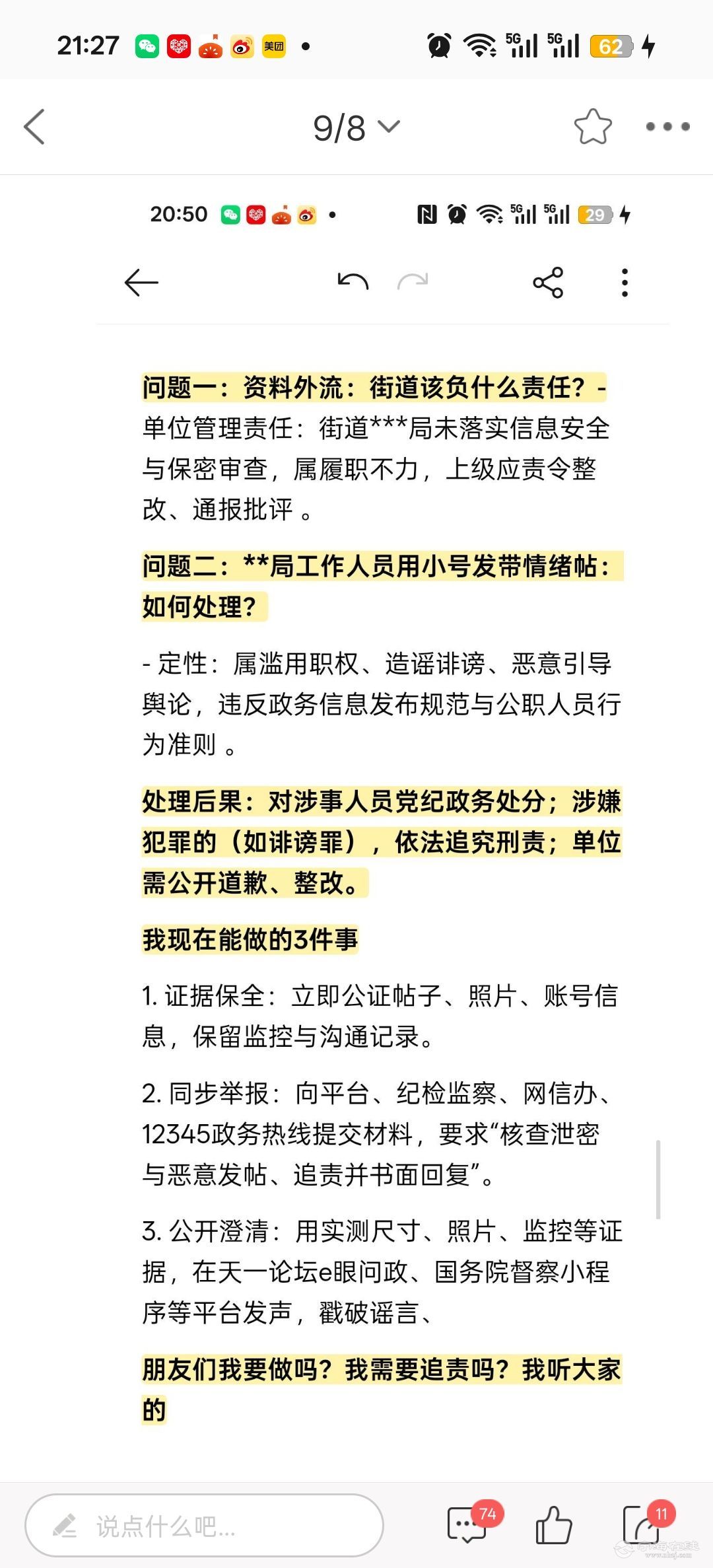 21:27 美团 5G 5G 62

9/8

20:50 5G 5G 29

问题一：资料外流：街道该负什么责任？- 单位管理责任：街道***局未落实信息安全与保密审查，属履职不力，上级应责令整改、通报批评 。

问题二：**局工作人员用小号发带情绪帖：如何处理？

- 定性：属滥用职权、造谣诽谤、恶意引导舆论，违反政务信息发布规范与公职人员行为准则 。

处理后果：对涉事人员党纪政务处分；涉嫌犯罪的（如诽谤罪），依法追究刑责；单位需公开道歉、整改。

我现在能做的3件事

1. 证据保全：立即公证帖子、照片、账号信息，保留监控与沟通记录。

2. 同步举报：向平台、纪检监察、网信办、12345政务热线提交材料，要求“核查泄密与恶意发帖、追责并书面回复”。

3. 公开澄清：用实测尺寸、照片、监控等证据，在天一论坛e眼问政、国务院督察小程序等平台发声，戳破谣言、

朋友们我要做吗？我需要追责吗？我听大家的

说点什么吧...
74
11